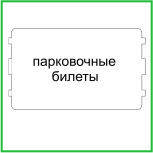 парковочные билеты